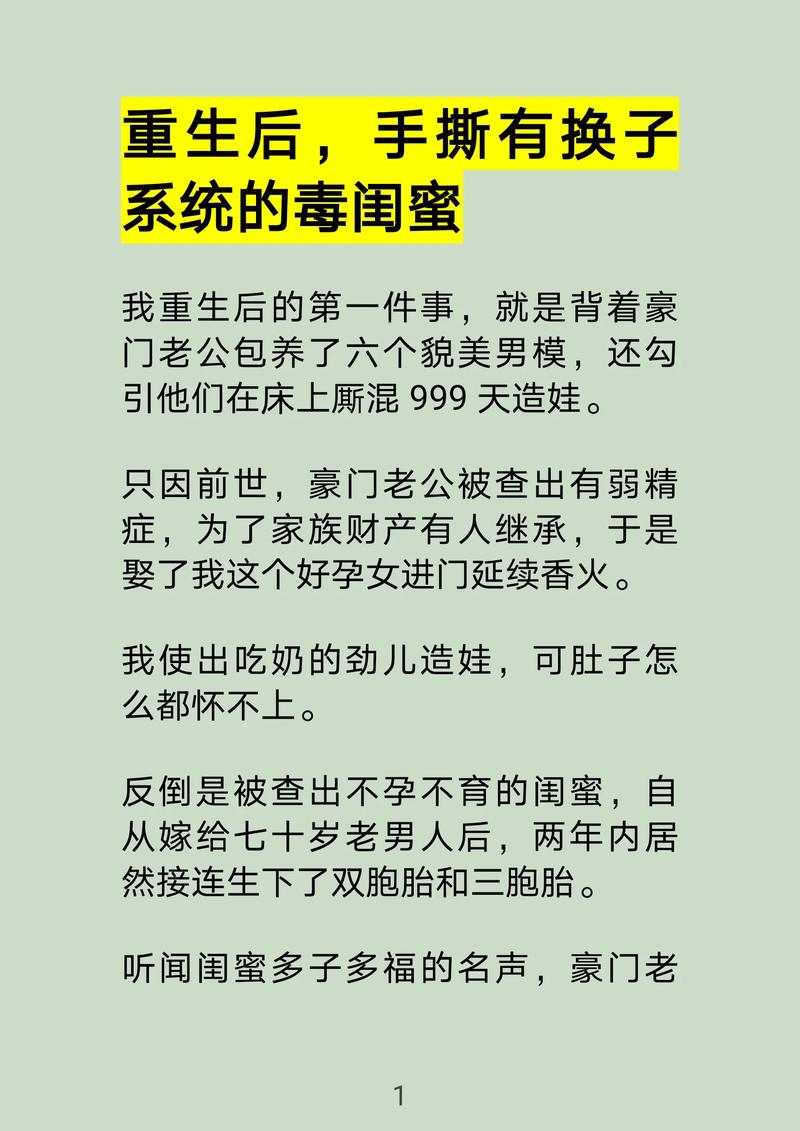 重生后，手撕有换子系统的毒闺蜜

我重生后的第一件事，就是背着豪门老公包养了六个貌美男模，还勾引他们在床上厮混 999 天造娃。

只因前世，豪门老公被查出有弱精症，为了家族财产有人继承，于是娶了我这个好孕女进门延续香火。

我使出吃奶的劲儿造娃，可肚子怎么都怀不上。

反倒是被查出不孕不育的闺蜜，自从嫁给七十岁老男人后，两年内居然接连生下了双胞胎和三胞胎。

听闻闺蜜多子多福的名声，豪门老

1